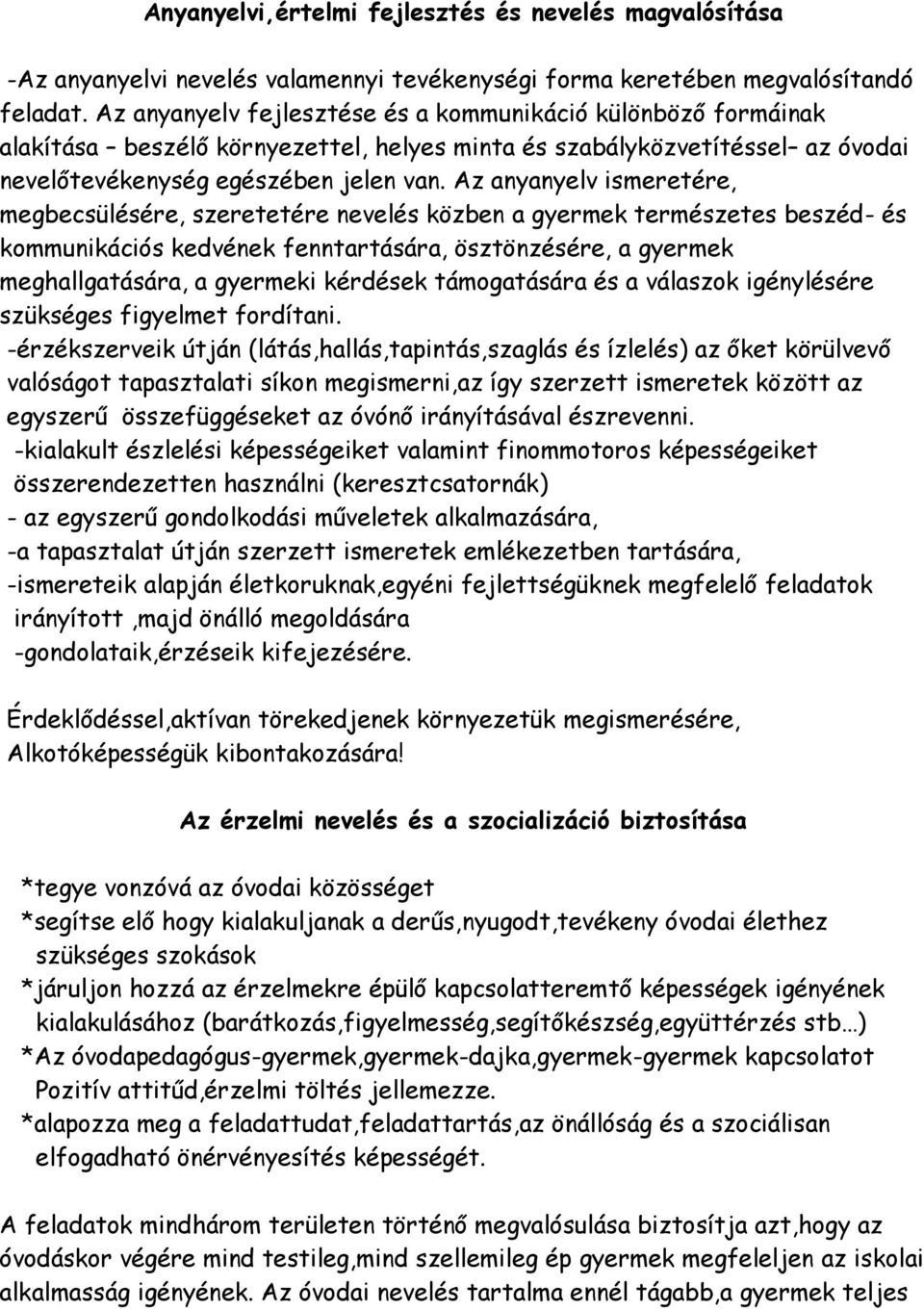 Anyanyelvi,értelmi fejlesztés és nevelés magvalósítása

-Az anyanyelvi nevelés valamennyi tevékenységi forma keretében megvalósítandó feladat. Az anyanyelv fejlesztése és a kommunikáció különböző formáinak alakítása – beszélő környezettel, helyes minta és szabályközvetítéssel– az óvodai nevelőtevékenység egészében jelen van. Az anyanyelv ismeretére, megbecsülésére, szeretetére nevelés közben a gyermek természetes beszéd- és kommunikációs kedvének fenntartására, ösztönzésére, a gyermek meghallgatására, a gyermeki kérdések támogatására és a válaszok igénylésére szükséges figyelmet fordítani.
-érzékszerveik útján (látás,hallás,tapintás,szaglás és ízlelés) az őket körülvevő valóságot tapasztalati síkon megismerni,az így szerzett ismeretek között az egyszerű összefüggéseket az óvónő irányításával észrevenni.
-kialakult észlelési képességeiket valamint finommotoros képességeiket összerendezetten használni (keresztcsatornák)
- az egyszerű gondolkodási műveletek alkalmazására,
-a tapasztalat útján szerzett ismeretek emlékezetben tartására,
-ismereteik alapján életkoruknak,egyéni fejlettségüknek megfelelő feladatok irányított ,majd önálló megoldására
-gondolataik,érzéseik kifejezésére.

Érdeklődéssel,aktívan törekedjenek környezetük megismerésére, Alkotóképességük kibontakozására!

Az érzelmi nevelés és a szocializáció biztosítása

*tegye vonzóvá az óvodai közösséget
*segítse elő hogy kialakuljanak a derűs,nyugodt,tevékeny óvodai élethez szükséges szokások
*járuljon hozzá az érzelmekre épülő kapcsolatteremtő képességek igényének kialakulásához (barátkozás,figyelmesség,segítőkészség,együttérzés stb…)
*Az óvodapedagógus-gyermek,gyermek-dajka,gyermek-gyermek kapcsolatot Pozitív attitűd,érzelmi töltés jellemezze.
*alapozza meg a feladattudat,feladattartás,az önállóság és a szociálisan elfogadható önérvényesítés képességét.

A feladatok mindhárom területen történő megvalósulása biztosítja azt,hogy az óvodáskor végére mind testileg,mind szellemileg ép gyermek megfeleljen az iskolai alkalmasság igényének. Az óvodai nevelés tartalma ennél tágabb,a gyermek teljes